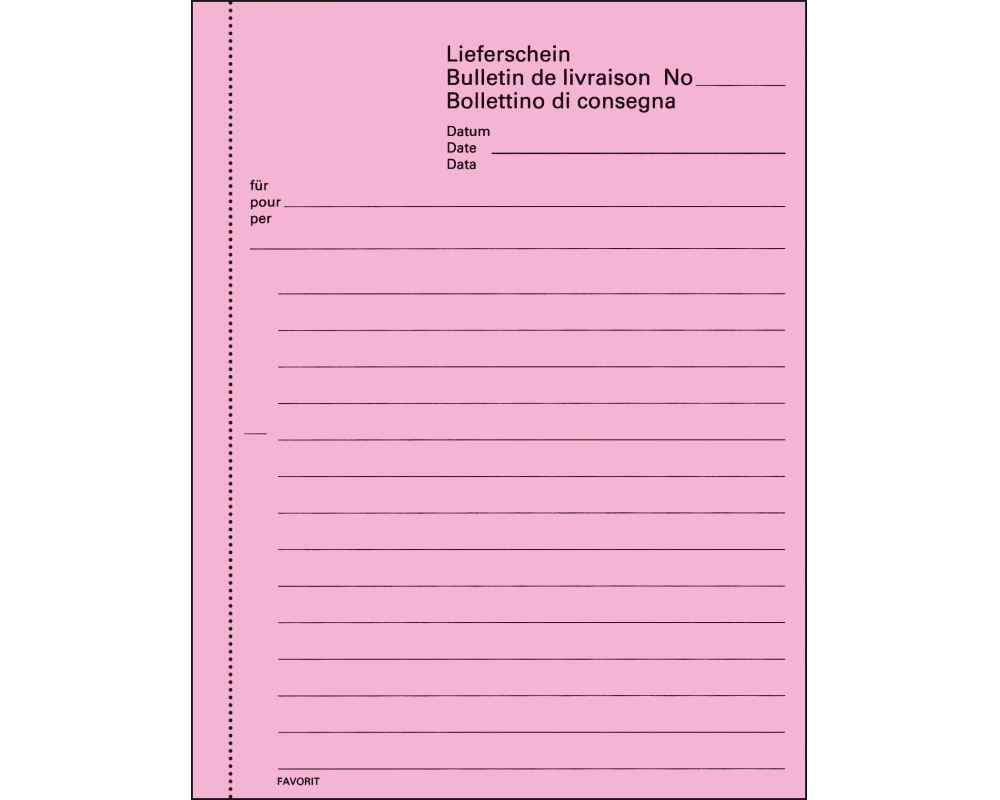 Lieferschein
Bulletin de livraison No
Bollettino di consegna

Datum
Date
Data

für
pour
per

FAVORIT